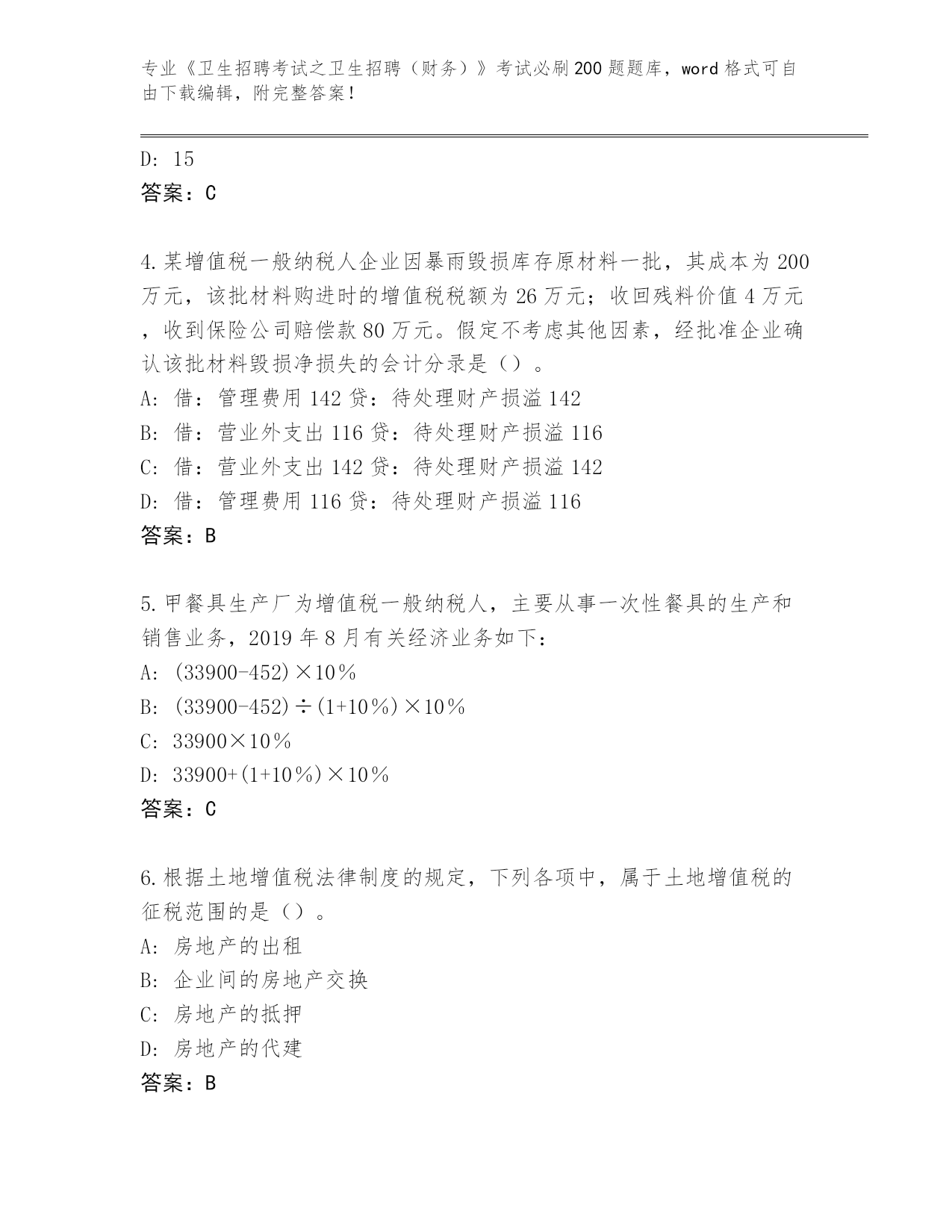 专业《卫生招聘考试之卫生招聘（财务）》考试必刷200题题库，word格式可自由下载编辑，附完整答案！

D: 15
答案：C

4.某增值税一般纳税人企业因暴雨毁损库存原材料一批，其成本为200万元，该批材料购进时的增值税税额为26万元；收回残料价值4万元，收到保险公司赔偿款80万元。假定不考虑其他因素，经批准企业确认该批材料毁损净损失的会计分录是（）。
A: 借：管理费用142贷：待处理财产损溢142
B: 借：营业外支出116贷：待处理财产损溢116
C: 借：营业外支出142贷：待处理财产损溢142
D: 借：管理费用116贷：待处理财产损溢116
答案：B

5.甲餐具生产厂为增值税一般纳税人，主要从事一次性餐具的生产和销售业务，2019年8月有关经济业务如下：
A: (33900-452)×10％
B: (33900-452)÷(1+10％)×10％
C: 33900×10％
D: 33900+(1+10％)×10％
答案：C

6.根据土地增值税法律制度的规定，下列各项中，属于土地增值税的征税范围的是（）。
A: 房地产的出租
B: 企业间的房地产交换
C: 房地产的抵押
D: 房地产的代建
答案：B